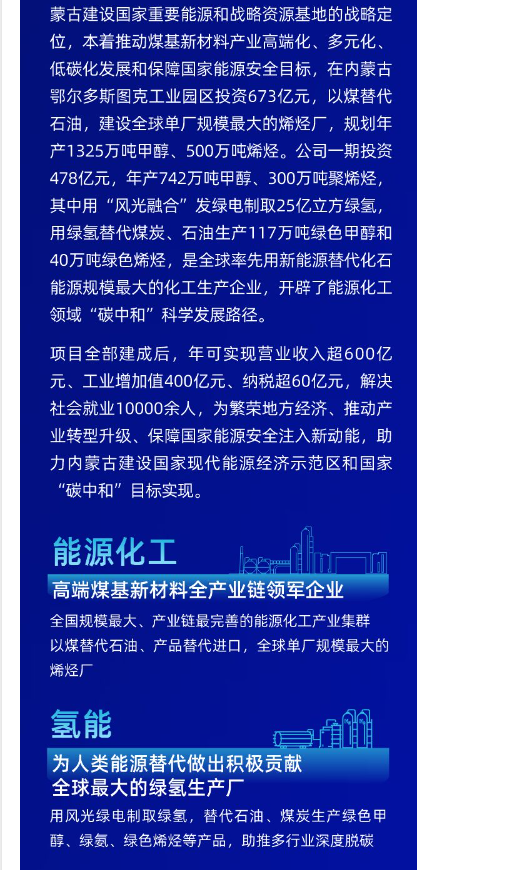 蒙古建设国家重要能源和战略资源基地的战略定位，本着推动煤基新材料产业高端化、多元化、低碳化发展和保障国家能源安全目标，在内蒙古鄂尔多斯图克工业园区投资673亿元，以煤替代石油，建设全球单厂规模最大的烯烃厂，规划年产1325万吨甲醇、500万吨烯烃。公司一期投资478亿元，年产742万吨甲醇、300万吨聚烯烃，其中用“风光融合”发绿电制取25亿立方绿氢，用绿氢替代煤炭、石油生产117万吨绿色甲醇和40万吨绿色烯烃，是全球率先用新能源替代化石能源规模最大的化工生产企业，开辟了能源化工领域“碳中和”科学发展路径。

项目全部建成后，年可实现营业收入超600亿元、工业增加值400亿元、纳税超60亿元，解决社会就业10000余人，为繁荣地方经济、推动产业转型升级、保障国家能源安全注入新动能，助力内蒙古建设国家现代能源经济示范区和国家“碳中和”目标实现。

能源化工

高端煤基新材料全产业链领军企业

全国规模最大、产业链最完善的能源化工产业集群
以煤替代石油、产品替代进口，全球单厂规模最大的烯烃厂

氢能

为人类能源替代做出积极贡献
全球最大的绿氢生产厂

用风光绿电制取绿氢，替代石油、煤炭生产绿色甲醇、绿氨、绿色烯烃等产品，助推多行业深度脱碳